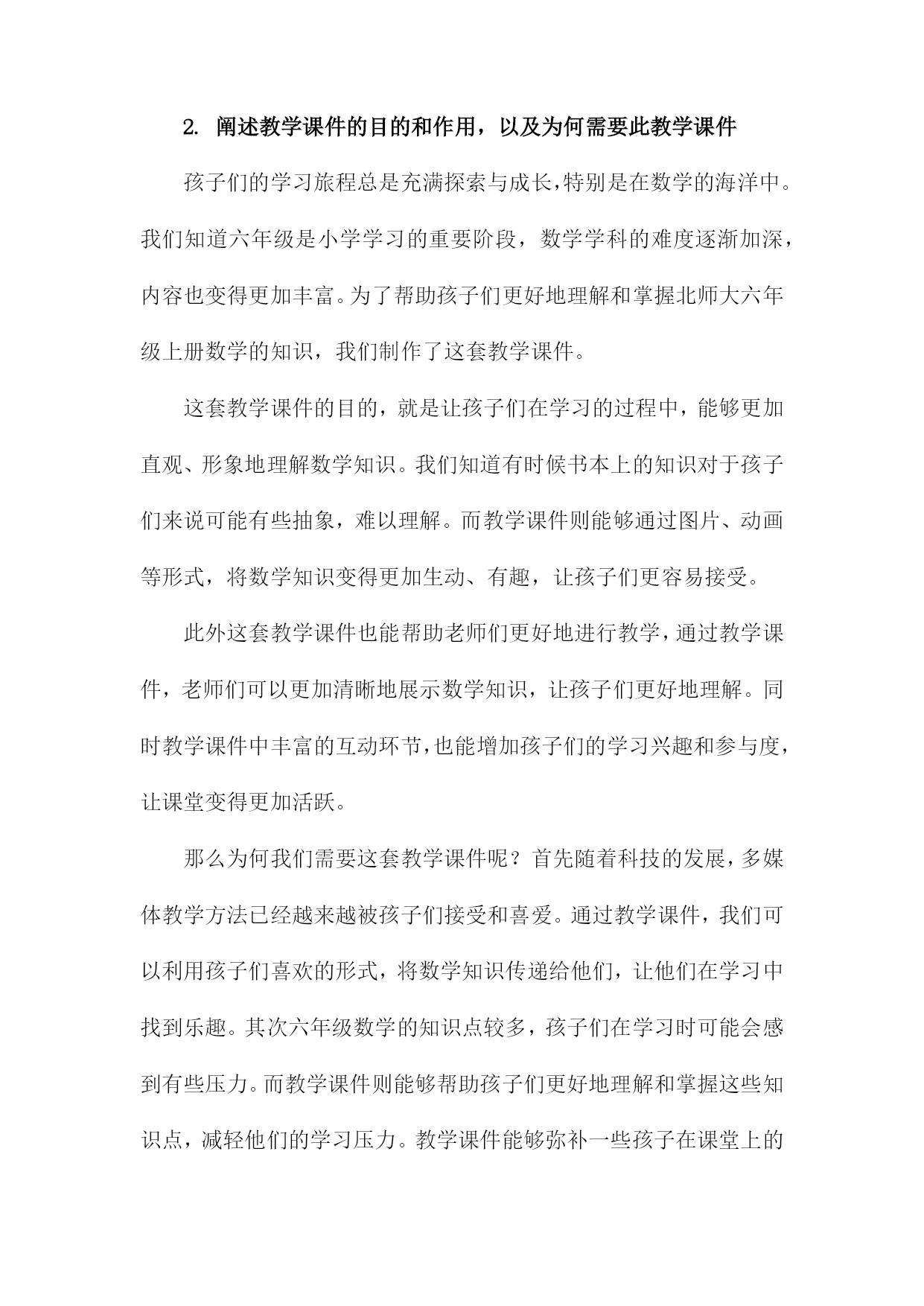 2. 阐述教学课件的目的和作用，以及为何需要此教学课件

孩子们的学习旅程总是充满探索与成长，特别是在数学的海洋中。我们知道六年级是小学学习的重要阶段，数学学科的难度逐渐加深，内容也变得更加丰富。为了帮助孩子们更好地理解和掌握北师大六年级上册数学的知识，我们制作了这套教学课件。

这套教学课件的目的，就是让孩子们在学习的过程中，能够更加直观、形象地理解数学知识。我们知道有时候书本上的知识对于孩子们来说可能有些抽象，难以理解。而教学课件则能够通过图片、动画等形式，将数学知识变得更加生动、有趣，让孩子们更容易接受。

此外这套教学课件也能帮助老师们更好地进行教学，通过教学课件，老师们可以更加清晰地展示数学知识，让孩子们更好地理解。同时教学课件中丰富的互动环节，也能增加孩子们的学习兴趣和参与度，让课堂变得更加活跃。

那么为何我们需要这套教学课件呢？首先随着科技的发展，多媒体教学方法已经越来越被孩子们接受和喜爱。通过教学课件，我们可以利用孩子们喜欢的形式，将数学知识传递给他们，让他们在学习中找到乐趣。其次六年级数学的知识点较多，孩子们在学习时可能会感到有些压力。而教学课件则能够帮助孩子们更好地理解和掌握这些知识点，减轻他们的学习压力。教学课件能够弥补一些孩子在课堂上的